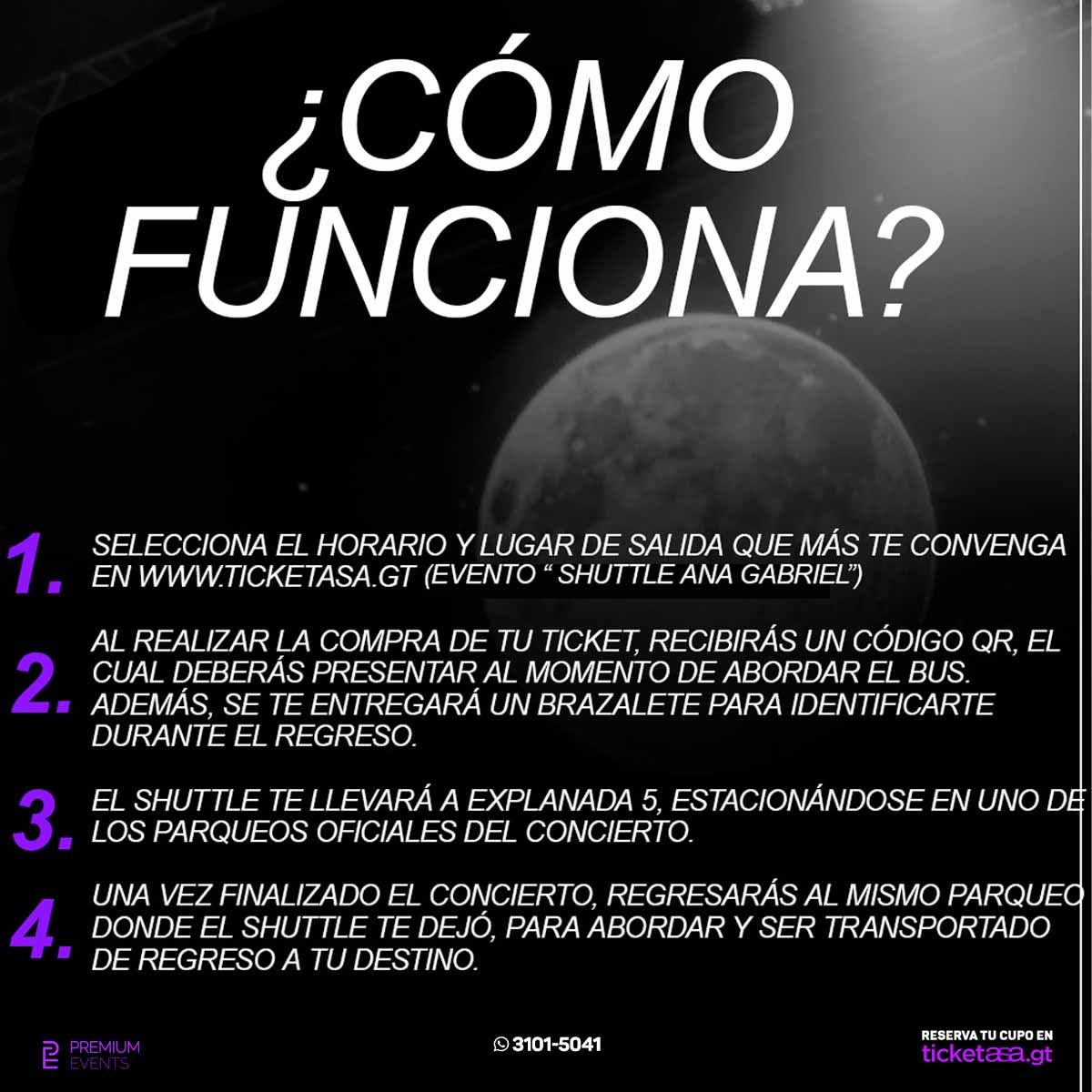 ¿CÓMO FUNCIONA?

1. SELECCIONA EL HORARIO Y LUGAR DE SALIDA QUE MÁS TE CONVENGA EN WWW.TICKETASA.GT (EVENTO " SHUTTLE ANA GABRIEL")

2. AL REALIZAR LA COMPRA DE TU TICKET, RECIBIRÁS UN CÓDIGO QR, EL CUAL DEBERÁS PRESENTAR AL MOMENTO DE ABORDAR EL BUS. ADEMÁS, SE TE ENTREGARÁ UN BRAZALETE PARA IDENTIFICARTE DURANTE EL REGRESO.

3. EL SHUTTLE TE LLEVARÁ A EXPLANADA 5, ESTACIONÁNDOSE EN UNO DE LOS PARQUEOS OFICIALES DEL CONCIERTO.

4. UNA VEZ FINALIZADO EL CONCIERTO, REGRESARÁS AL MISMO PARQUEO DONDE EL SHUTTLE TE DEJÓ, PARA ABORDAR Y SER TRANSPORTADO DE REGRESO A TU DESTINO.

PREMIUM EVENTS

3101-5041

RESERVA TU CUPO EN
ticketasa.gt